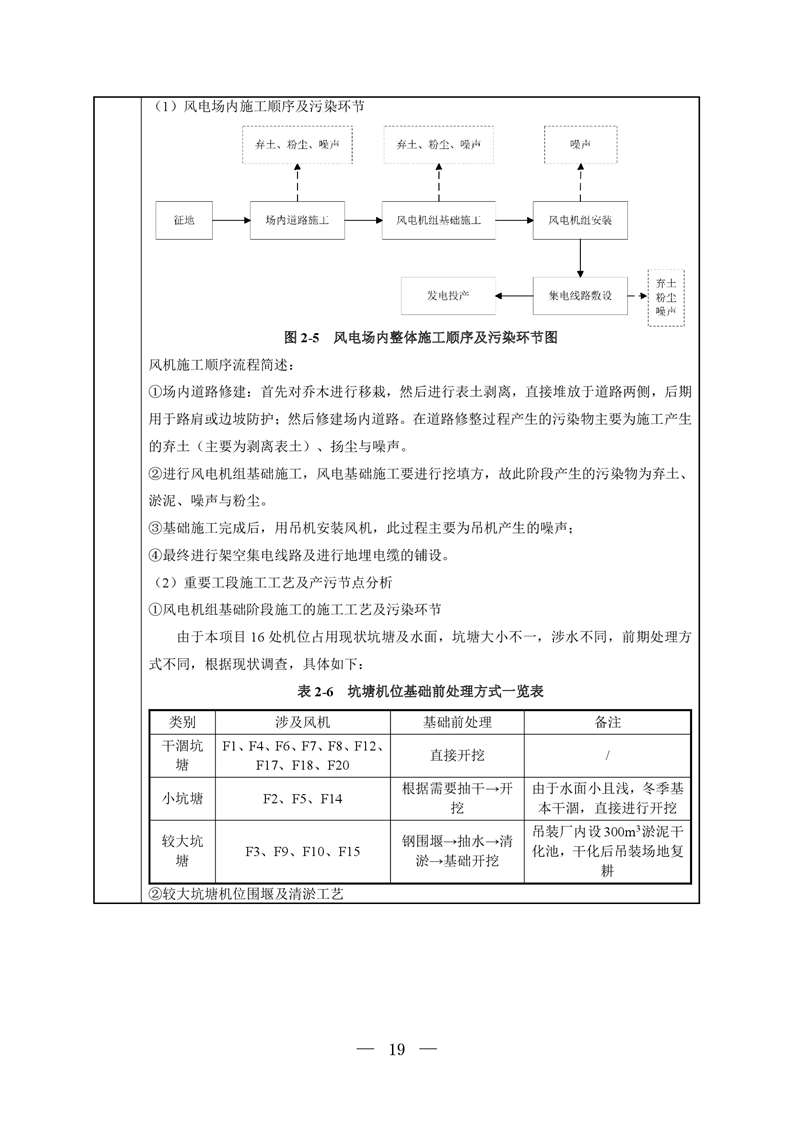 （1）风电场内施工顺序及污染环节

弃土、粉尘、噪声

弃土、粉尘、噪声

噪声

征地

场内道路施工

风电机组基础施工

风电机组安装

发电投产

集电线路敷设

弃土
粉尘
噪声

图 2-5　风电场内整体施工顺序及污染环节图

风机施工顺序流程简述：

①场内道路修建：首先对乔木进行移栽，然后进行表土剥离，直接堆放于道路两侧，后期用于路肩或边坡防护；然后修建场内道路。在道路修整过程产生的污染物主要为施工产生的弃土（主要为剥离表土）、扬尘与噪声。

②进行风电机组基础施工，风电基础施工要进行挖填方，故此阶段产生的污染物为弃土、淤泥、噪声与粉尘。

③基础施工完成后，用吊机安装风机，此过程主要为吊机产生的噪声；

④最终进行架空集电线路及进行地埋电缆的铺设。

（2）重要工段施工工艺及产污节点分析

①风电机组基础阶段施工的施工工艺及污染环节

由于本项目 16 处机位占用现状坑塘及水面，坑塘大小不一，涉水不同，前期处理方式不同，根据现状调查，具体如下：

表 2-6　坑塘机位基础前处理方式一览表

| 类别 | 涉及风机 | 基础前处理 | 备注 |
|---|---|---|---|
| 干涸坑塘 | F1、F4、F6、F7、F8、F12、F17、F18、F20 | 直接开挖 | / |
| 小坑塘 | F2、F5、F14 | 根据需要抽干→开挖 | 由于水面小且浅，冬季基本干涸，直接进行开挖 |
| 较大坑塘 | F3、F9、F10、F15 | 钢围堰→抽水→清淤→基础开挖 | 吊装厂内设 $300m^3$ 淤泥干化池，干化后吊装场地复耕 |

②较大坑塘机位围堰及清淤工艺

— 19 —